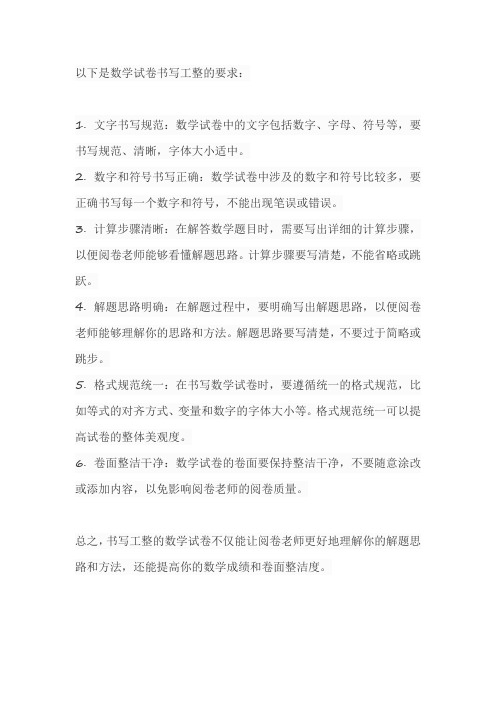 以下是数学试卷书写工整的要求：

1. 文字书写规范：数学试卷中的文字包括数字、字母、符号等，要书写规范、清晰，字体大小适中。
2. 数字和符号书写正确：数学试卷中涉及的数字和符号比较多，要正确书写每一个数字和符号，不能出现笔误或错误。
3. 计算步骤清晰：在解答数学题目时，需要写出详细的计算步骤，以便阅卷老师能够看懂解题思路。计算步骤要写清楚，不能省略或跳跃。
4. 解题思路明确：在解题过程中，要明确写出解题思路，以便阅卷老师能够理解你的思路和方法。解题思路要写清楚，不要过于简略或跳步。
5. 格式规范统一：在书写数学试卷时，要遵循统一的格式规范，比如等式的对齐方式、变量和数字的字体大小等。格式规范统一可以提高试卷的整体美观度。
6. 卷面整洁干净：数学试卷的卷面要保持整洁干净，不要随意涂改或添加内容，以免影响阅卷老师的阅卷质量。

总之，书写工整的数学试卷不仅能让阅卷老师更好地理解你的解题思路和方法，还能提高你的数学成绩和卷面整洁度。